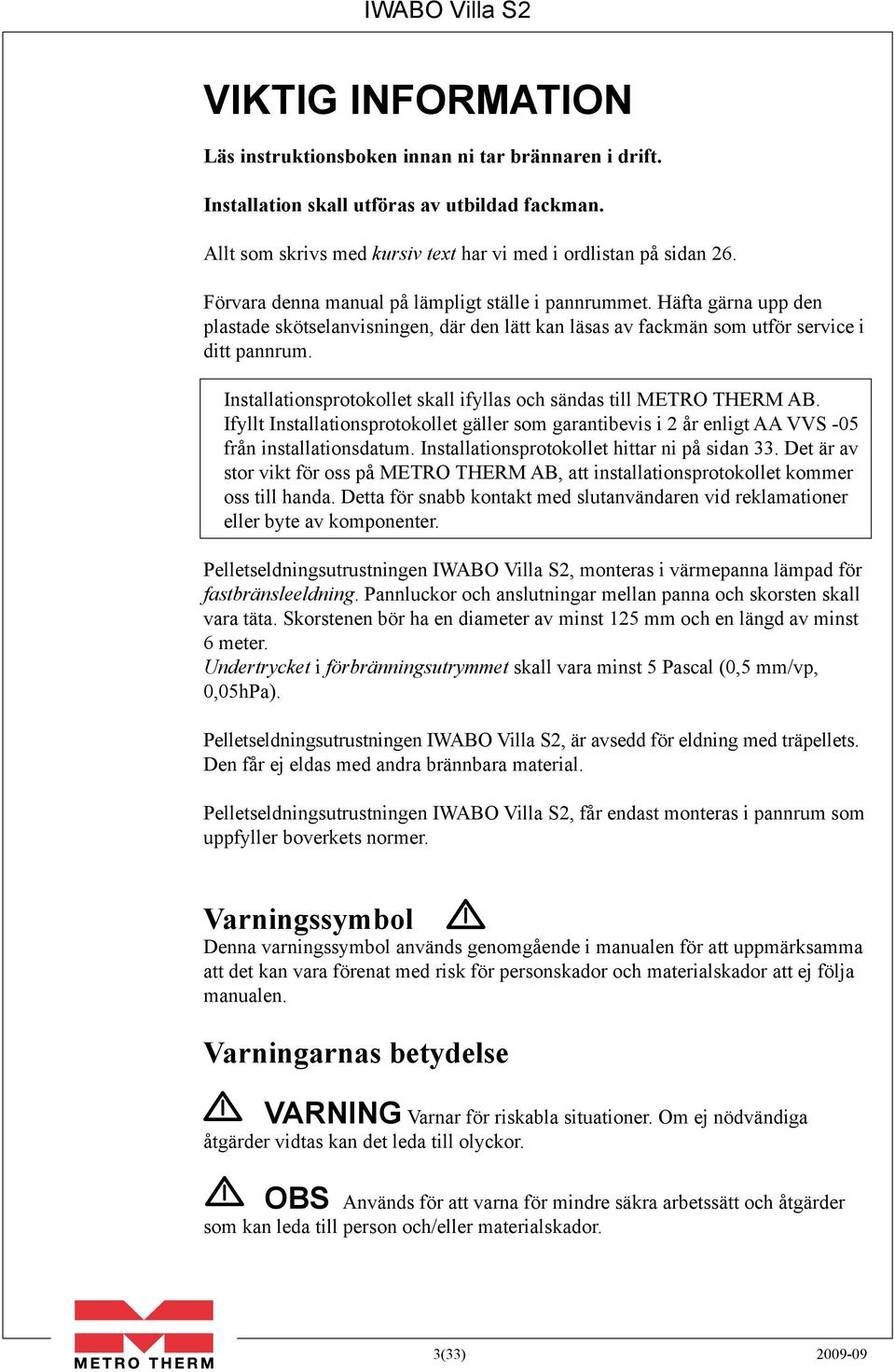 IWABO Villa S2

VIKTIG INFORMATION

Läs instruktionsboken innan ni tar brännaren i drift.

Installation skall utföras av utbildad fackman.

Allt som skrivs med kursiv text har vi med i ordlistan på sidan 26.

Förvara denna manual på lämpligt ställe i pannrummet. Häfta gärna upp den plastade skötselanvisningen, där den lätt kan läsas av fackmän som utför service i ditt pannrum.

Installationsprotokollet skall ifyllas och sändas till METRO THERM AB. Ifyllt Installationsprotokollet gäller som garantibevis i 2 år enligt AA VVS -05 från installationsdatum. Installationsprotokollet hittar ni på sidan 33. Det är av stor vikt för oss på METRO THERM AB, att installationsprotokollet kommer oss till handa. Detta för snabb kontakt med slutanvändaren vid reklamationer eller byte av komponenter.

Pelletseldningsutrustningen IWABO Villa S2, monteras i värmepanna lämpad för fastbränsleeldning. Pannluckor och anslutningar mellan panna och skorsten skall vara täta. Skorstenen bör ha en diameter av minst 125 mm och en längd av minst 6 meter.
Undertrycket i förbränningsutrymmet skall vara minst 5 Pascal (0,5 mm/vp, 0,05hPa).

Pelletseldningsutrustningen IWABO Villa S2, är avsedd för eldning med träpellets. Den får ej eldas med andra brännbara material.

Pelletseldningsutrustningen IWABO Villa S2, får endast monteras i pannrum som uppfyller boverkets normer.

Varningssymbol
Denna varningssymbol används genomgående i manualen för att uppmärksamma att det kan vara förenat med risk för personskador och materialskador att ej följa manualen.

Varningarnas betydelse

VARNING Varnar för riskabla situationer. Om ej nödvändiga åtgärder vidtas kan det leda till olyckor.

OBS Används för att varna för mindre säkra arbetssätt och åtgärder som kan leda till person och/eller materialskador.

METRO THERM

3(33)

2009-09